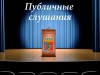 Публичные слушания